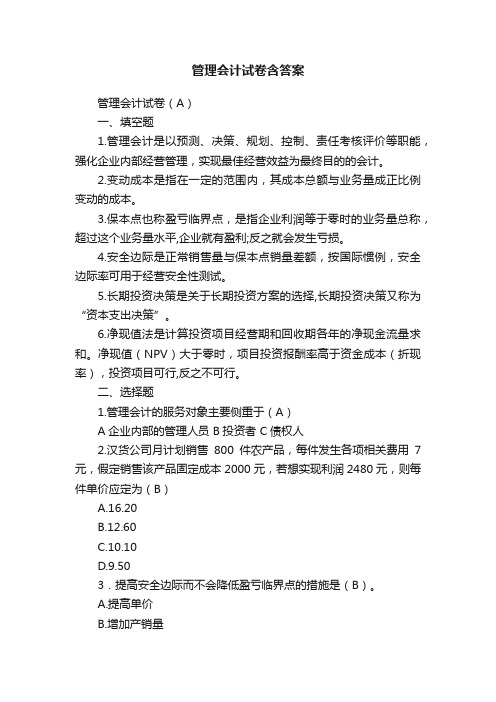 管理会计试卷含答案

管理会计试卷（A）

一、填空题

1.管理会计是以预测、决策、规划、控制、责任考核评价等职能，强化企业内部经营管理，实现最佳经营效益为最终目的的会计。

2.变动成本是指在一定的范围内，其成本总额与业务量成正比例变动的成本。

3.保本点也称盈亏临界点，是指企业利润等于零时的业务量总称，超过这个业务量水平,企业就有盈利;反之就会发生亏损。

4.安全边际是正常销售量与保本点销量差额，按国际惯例，安全边际率可用于经营安全性测试。

5.长期投资决策是关于长期投资方案的选择,长期投资决策又称为“资本支出决策”。

6.净现值法是计算投资项目经营期和回收期各年的净现金流量求和。净现值（NPV）大于零时，项目投资报酬率高于资金成本（折现率），投资项目可行,反之不可行。

二、选择题

1.管理会计的服务对象主要侧重于（A）

A 企业内部的管理人员 B 投资者 C 债权人

2.汉货公司月计划销售 800 件农产品，每件发生各项相关费用 7 元，假定销售该产品固定成本 2000 元，若想实现利润 2480 元，则每件单价应定为（B）

A.16.20

B.12.60

C.10.10

D.9.50

3．提高安全边际而不会降低盈亏临界点的措施是（B）。

A.提高单价

B.增加产销量